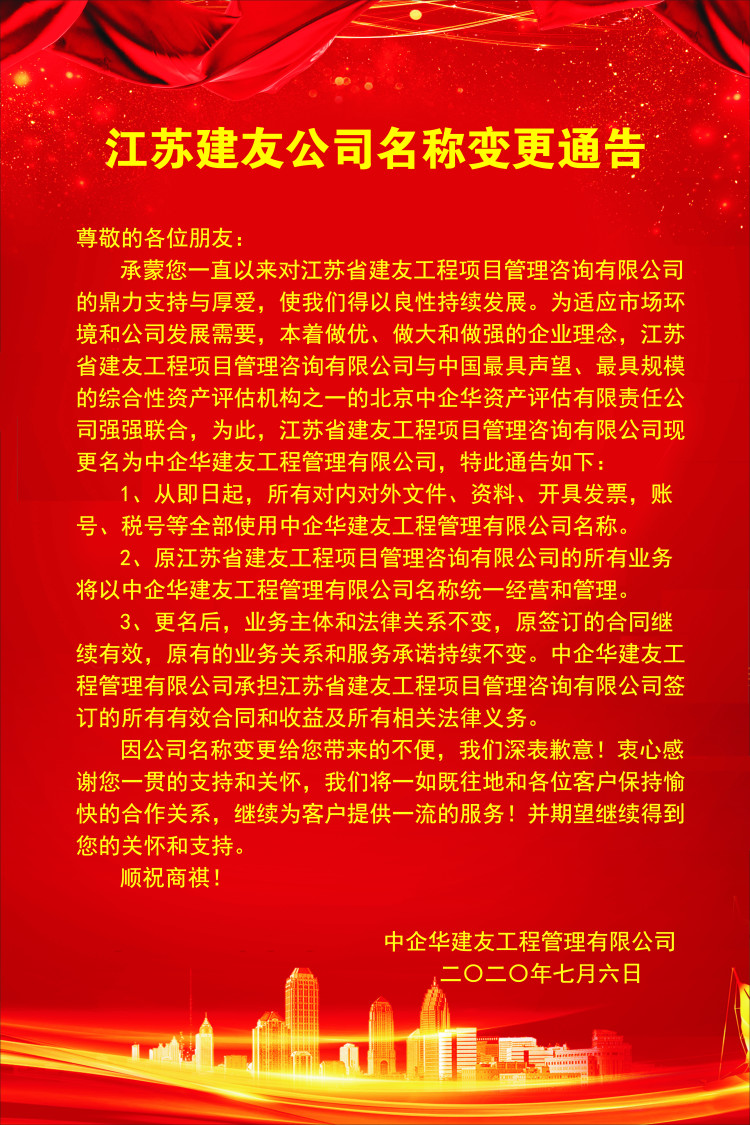 江苏建友公司名称变更通告

尊敬的各位朋友：

承蒙您一直以来对江苏省建友工程项目管理咨询有限公司的鼎力支持与厚爱，使我们得以良性持续发展。为适应市场环境和公司发展需要，本着做优、做大和做强的企业理念，江苏省建友工程项目管理咨询有限公司与中国最具声望、最具规模的综合性资产评估机构之一的北京中企华资产评估有限责任公司强强联合，为此，江苏省建友工程项目管理咨询有限公司现更名为中企华建友工程管理有限公司，特此通告如下：

1、从即日起，所有对内对外文件、资料、开具发票，账号、税号等全部使用中企华建友工程管理有限公司名称。

2、原江苏省建友工程项目管理咨询有限公司的所有业务将以中企华建友工程管理有限公司名称统一经营和管理。

3、更名后，业务主体和法律关系不变，原签订的合同继续有效，原有的业务关系和服务承诺持续不变。中企华建友工程管理有限公司承担江苏省建友工程项目管理咨询有限公司签订的所有有效合同和收益及所有相关法律义务。

因公司名称变更给您带来的不便，我们深表歉意！衷心感谢您一贯的支持和关怀，我们将一如既往地和各位客户保持愉快的合作关系，继续为客户提供一流的服务！并期望继续得到您的关怀和支持。

顺祝商祺！

中企华建友工程管理有限公司
二〇二〇年七月六日